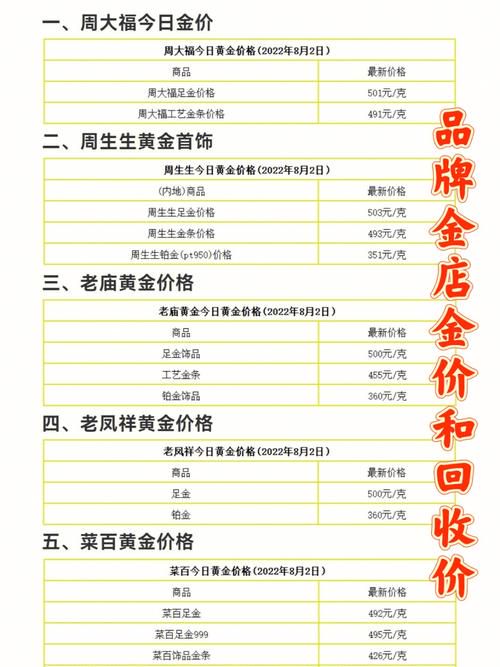 一、周大福今日金价

| 周大福今日黄金价格（2022年8月2日） | |
|---|---|
| 商品 | 最新价格 |
| 周大福足金价格 | 501元/克 |
| 周大福工艺金条价格 | 491元/克 |

二、周生生黄金首饰

| 周生生今日黄金价格（2022年8月2日） | |
|---|---|
| (内地)商品 | 最新价格 |
| 周生生足金价格 | 503元/克 |
| 周生生金条价格 | 493元/克 |
| 周生生铂金(pt950)价格 | 351元/克 |

三、老庙黄金价格

| 老庙黄金今日黄金价格（2022年8月2日） | |
|---|---|
| 商品 | 最新价格 |
| 足金饰品 | 500元/克 |
| 工艺金条 | 455元/克 |
| 铂金饰品 | 360元/克 |

四、老凤祥黄金价格

| 老凤祥今日黄金价格（2022年8月2日） | |
|---|---|
| 商品 | 最新价格 |
| 足金 | 500元/克 |
| 铂金 | 360元/克 |

五、菜百黄金价格

| 菜百今日黄金价格（2022年8月2日） | |
|---|---|
| 商品 | 最新价格 |
| 菜百足金 | 492元/克 |
| 菜百足金999 | 495元/克 |
| 菜百饰品金条 | 426元/克 |

品牌金店金价和回收价